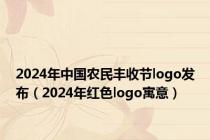 2024年中国农民丰收节logo发布（2024年红色logo寓意）